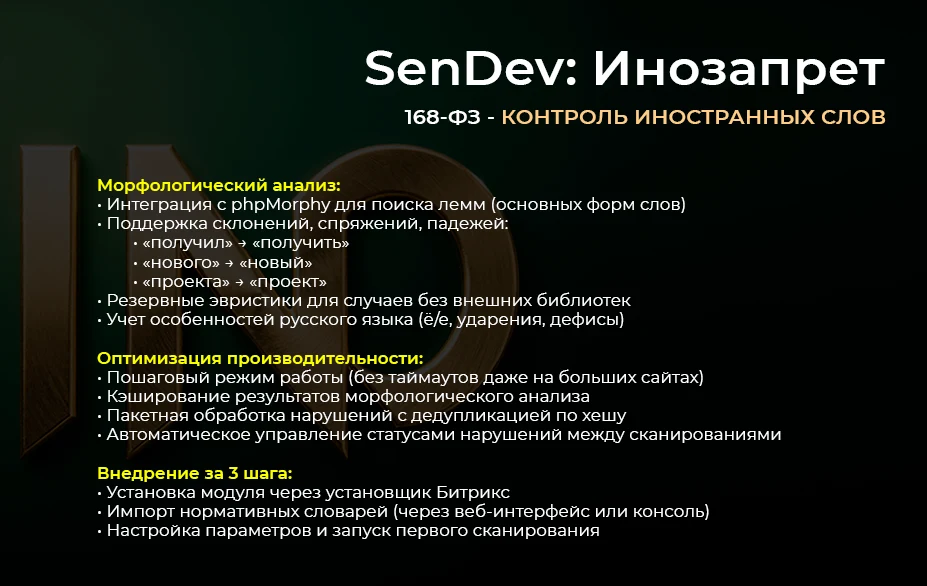 SenDev: Инозапрет

168-ФЗ - КОНТРОЛЬ ИНОСТРАННЫХ СЛОВ

Морфологический анализ:
• Интеграция с phpMorphy для поиска лемм (основных форм слов)
• Поддержка склонений, спряжений, падежей:
• «получил» → «получить»
• «нового» → «новый»
• «проекта» → «проект»
• Резервные эвристики для случаев без внешних библиотек
• Учет особенностей русского языка (ё/е, ударения, дефисы)

Оптимизация производительности:
• Пошаговый режим работы (без таймаутов даже на больших сайтах)
• Кэширование результатов морфологического анализа
• Пакетная обработка нарушений с дедупликацией по хешу
• Автоматическое управление статусами нарушений между сканированиями

Внедрение за 3 шага:
• Установка модуля через установщик Битрикс
• Импорт нормативных словарей (через веб-интерфейс или консоль)
• Настройка параметров и запуск первого сканирования